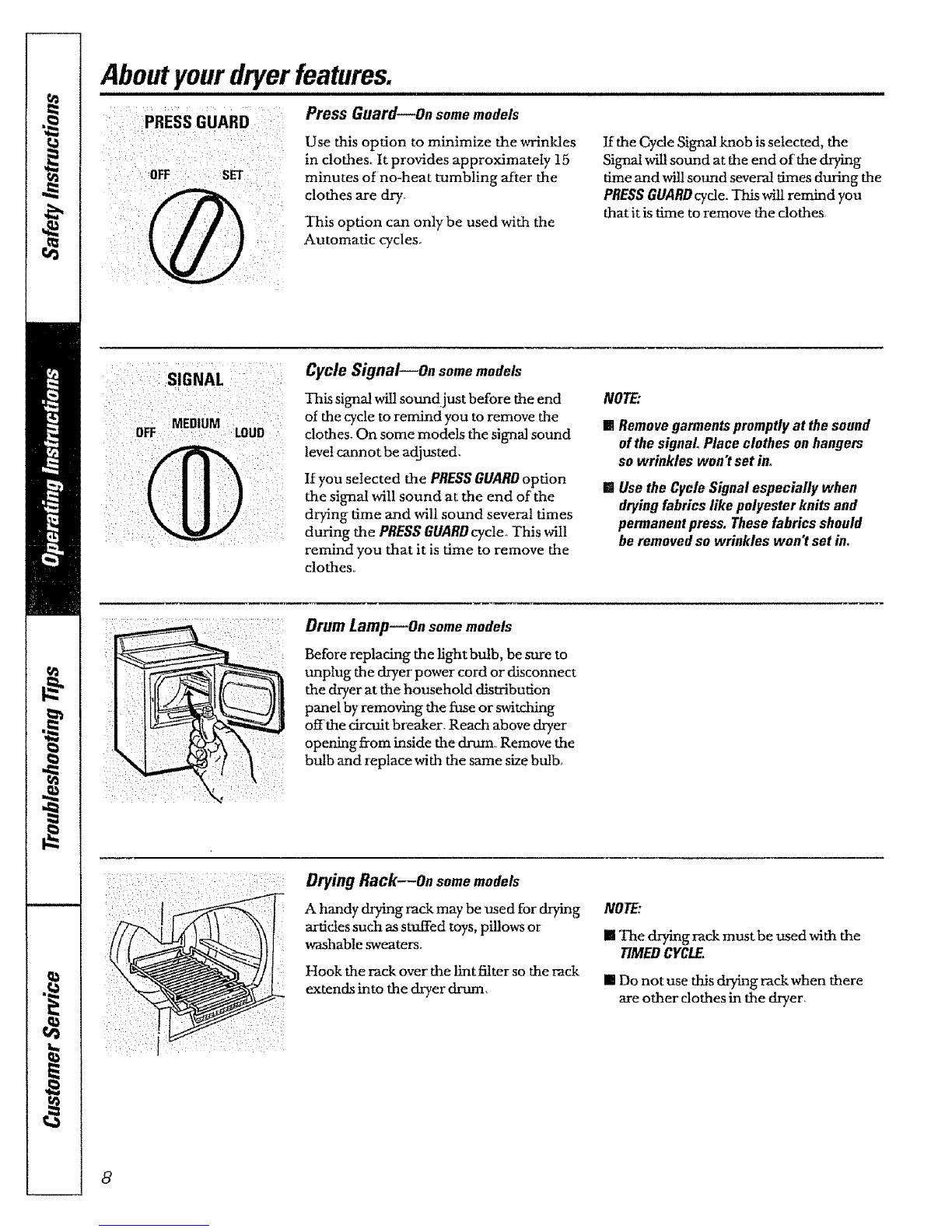 Safety Instructions

Operating Instructions

Troubleshooting Tips

Customer Service

About your dryer features.

PRESS GUARD

OFF SET

Press Guard—On some models

Use this option to minimize the wrinkles in clothes. It provides approximately 15 minutes of no-heat tumbling after the clothes are dry.

This option can only be used with the Automatic cycles.

If the Cycle Signal knob is selected, the Signal will sound at the end of the drying time and will sound several times during the PRESS GUARD cycle. This will remind you that it is time to remove the clothes.

SIGNAL

OFF MEDIUM LOUD

Cycle Signal—On some models

This signal will sound just before the end of the cycle to remind you to remove the clothes. On some models the signal sound level cannot be adjusted.

If you selected the PRESS GUARD option the signal will sound at the end of the drying time and will sound several times during the PRESS GUARD cycle. This will remind you that it is time to remove the clothes.

NOTE:

■ Remove garments promptly at the sound of the signal. Place clothes on hangers so wrinkles won't set in.

■ Use the Cycle Signal especially when drying fabrics like polyester knits and permanent press. These fabrics should be removed so wrinkles won't set in.

Drum Lamp—On some models

Before replacing the light bulb, be sure to unplug the dryer power cord or disconnect the dryer at the household distribution panel by removing the fuse or switching off the circuit breaker. Reach above dryer opening from inside the drum. Remove the bulb and replace with the same size bulb.

Drying Rack—On some models

A handy drying rack may be used for drying articles such as stuffed toys, pillows or washable sweaters.

Hook the rack over the lint filter so the rack extends into the dryer drum.

NOTE:

■ The drying rack must be used with the TIMED CYCLE.

■ Do not use this drying rack when there are other clothes in the dryer.

8